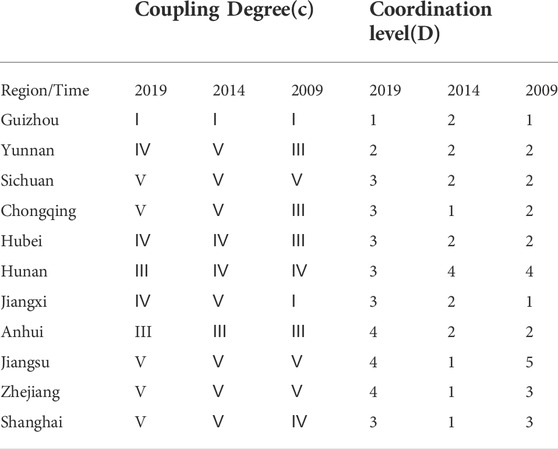 |  | Coupling Degree(c) |  |  | Coordination level(D) |  |  |
|---|---|---|---|---|---|---|
| Region/Time | 2019 | 2014 | 2009 | 2019 | 2014 | 2009 |
| Guizhou | I | I | I | 1 | 2 | 1 |
| Yunnan | IV | V | III | 2 | 2 | 2 |
| Sichuan | V | V | V | 3 | 2 | 2 |
| Chongqing | V | V | III | 3 | 1 | 2 |
| Hubei | IV | IV | III | 3 | 2 | 2 |
| Hunan | III | IV | IV | 3 | 4 | 4 |
| Jiangxi | IV | V | I | 3 | 2 | 1 |
| Anhui | III | III | III | 4 | 2 | 2 |
| Jiangsu | V | V | V | 4 | 1 | 5 |
| Zhejiang | V | V | V | 4 | 1 | 3 |
| Shanghai | V | V | IV | 3 | 1 | 3 |